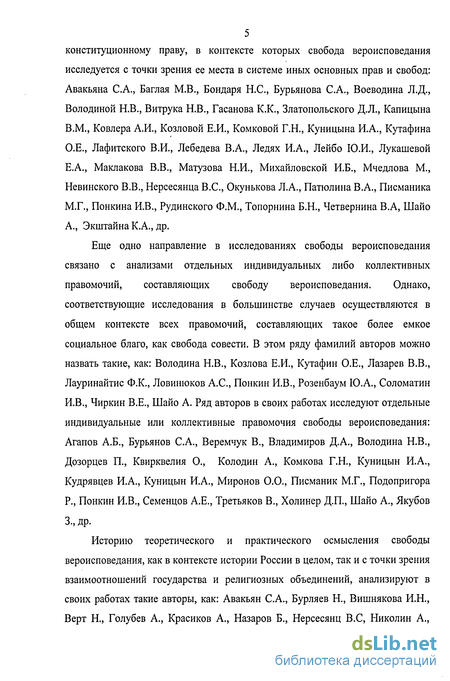 5

конституционному праву, в контексте которых свобода вероисповедания исследуется с точки зрения ее места в системе иных основных прав и свобод: Авакьяна С.А., Баглая М.В., Бондаря Н.С., Бурьянова С.А., Воеводина Л.Д., Володиной Н.В., Витрука Н.В., Гасанова К.К., Златопольского Д.Л., Капицына В.М., Ковлера А.И., Козловой Е.И., Комковой Г.Н., Куницына И.А., Кутафина О.Е., Лафитского В.И., Лебедева В.А., Ледях И.А., Лейбо Ю.И., Лукашевой Е.А., Маклакова В.В., Матузова Н.И., Михайловской И.Б., Мчедлова М., Невинского В.В., Нерсесянца В.С., Окунькова Л.А., Патюлина В.А., Писманика М.Г., Понкина И.В., Рудинского Ф.М., Топорнина Б.Н., Четвернина В.А, Шайо А., Экштайна К.А., др.

Еще одно направление в исследованиях свободы вероисповедания связано с анализами отдельных индивидуальных либо коллективных правомочий, составляющих свободу вероисповедания. Однако, соответствующие исследования в большинстве случаев осуществляются в общем контексте всех правомочий, составляющих такое более емкое социальное благо, как свобода совести. В этом ряду фамилий авторов можно назвать такие, как: Володина Н.В., Козлова Е.И., Кутафин О.Е., Лазарев В.В., Лауринайтис Ф.К., Ловинюков А.С., Понкин И.В., Розенбаум Ю.А., Соломатин И.В., Чиркин В.Е., Шайо А. Ряд авторов в своих работах исследуют отдельные индивидуальные или коллективные правомочия свободы вероисповедания: Агапов А.Б., Бурьянов С.А., Веремчук В., Владимиров Д.А., Володина Н.В., Дозорцев П., Квирквелия О., Колодин А., Комкова Г.Н., Куницын И.А., Кудрявцев И.А., Куницын И.А., Миронов О.О., Писманик М.Г., Подопригора Р., Понкин И.В., Семенцов А.Е., Третьяков В., Холинер Д.П., Шайо А., Якубов З., др.

Историю теоретического и практического осмысления свободы вероисповедания, как в контексте истории России в целом, так и с точки зрения взаимоотношений государства и религиозных объединений, анализируют в своих работах такие авторы, как: Авакьян С.А., Бурляев Н., Вишнякова И.Н., Верт Н., Голубев А., Красиков А., Назаров Б., Нерсесянц В.С, Николин А.,

dsLib.net
библиотека диссертаций